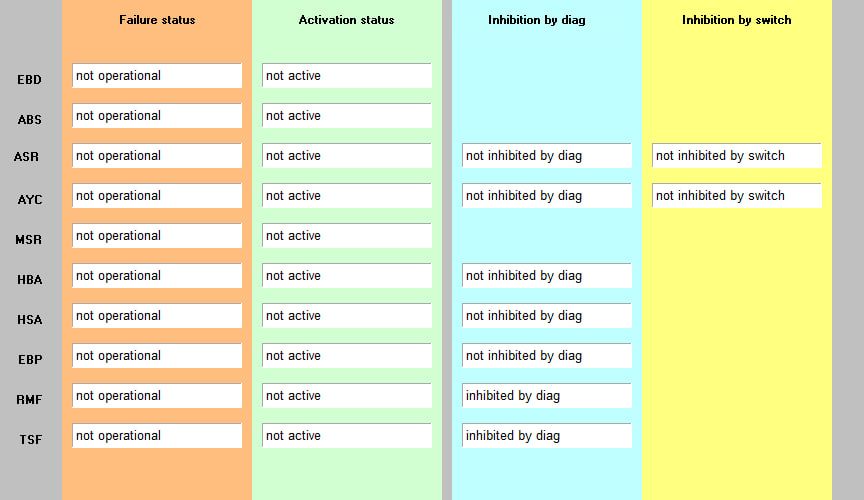 |  | Failure status | Activation status | Inhibition by diag | Inhibition by switch |
|---|---|---|---|---|
| EBD | not operational | not active |  |  |
| ABS | not operational | not active |  |  |
| ASR | not operational | not active | not inhibited by diag | not inhibited by switch |
| AYC | not operational | not active | not inhibited by diag | not inhibited by switch |
| MSR | not operational | not active |  |  |
| HBA | not operational | not active | not inhibited by diag |  |
| HSA | not operational | not active | not inhibited by diag |  |
| EBP | not operational | not active | not inhibited by diag |  |
| RMF | not operational | not active | inhibited by diag |  |
| TSF | not operational | not active | inhibited by diag |  |